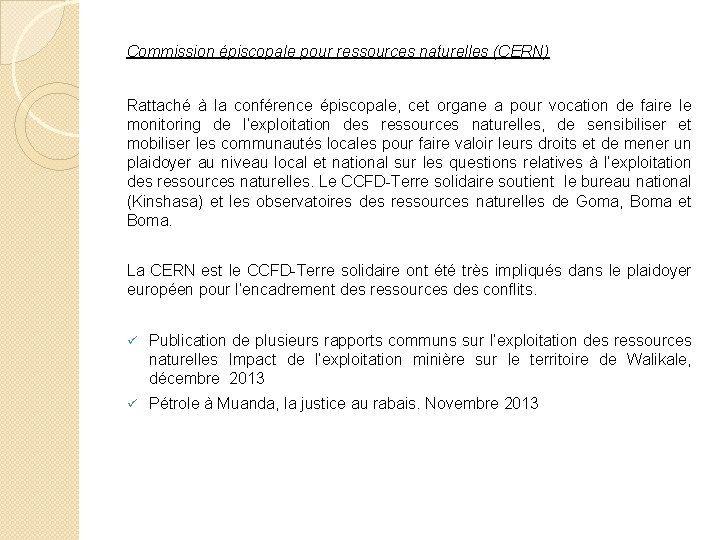 Commission épiscopale pour ressources naturelles (CERN)

Rattaché à la conférence épiscopale, cet organe a pour vocation de faire le monitoring de l'exploitation des ressources naturelles, de sensibiliser et mobiliser les communautés locales pour faire valoir leurs droits et de mener un plaidoyer au niveau local et national sur les questions relatives à l'exploitation des ressources naturelles. Le CCFD-Terre solidaire soutient le bureau national (Kinshasa) et les observatoires des ressources naturelles de Goma, Boma et Boma.

La CERN est le CCFD-Terre solidaire ont été très impliqués dans le plaidoyer européen pour l'encadrement des ressources des conflits.

✓ Publication de plusieurs rapports communs sur l'exploitation des ressources naturelles Impact de l'exploitation minière sur le territoire de Walikale, décembre 2013

✓ Pétrole à Muanda, la justice au rabais. Novembre 2013